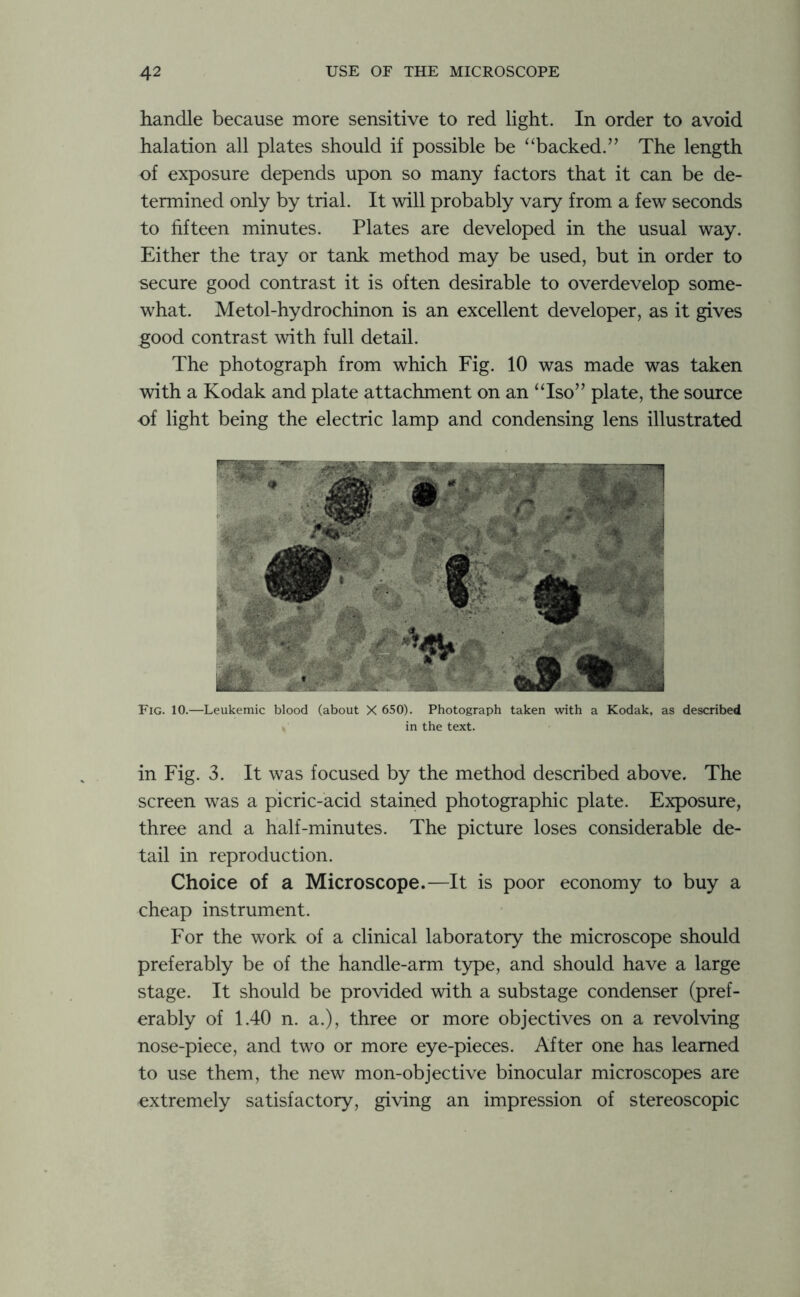 42 USE OF THE MICROSCOPE

handle because more sensitive to red light. In order to avoid halation all plates should if possible be "backed." The length of exposure depends upon so many factors that it can be determined only by trial. It will probably vary from a few seconds to fifteen minutes. Plates are developed in the usual way. Either the tray or tank method may be used, but in order to secure good contrast it is often desirable to overdevelop somewhat. Metol-hydrochinon is an excellent developer, as it gives good contrast with full detail.

The photograph from which Fig. 10 was made was taken with a Kodak and plate attachment on an "Iso" plate, the source of light being the electric lamp and condensing lens illustrated

Fig. 10.—Leukemic blood (about $\times$ 650). Photograph taken with a Kodak, as described in the text.

in Fig. 3. It was focused by the method described above. The screen was a picric-acid stained photographic plate. Exposure, three and a half-minutes. The picture loses considerable detail in reproduction.

Choice of a Microscope.—It is poor economy to buy a cheap instrument.

For the work of a clinical laboratory the microscope should preferably be of the handle-arm type, and should have a large stage. It should be provided with a substage condenser (preferably of 1.40 n. a.), three or more objectives on a revolving nose-piece, and two or more eye-pieces. After one has learned to use them, the new mon-objective binocular microscopes are extremely satisfactory, giving an impression of stereoscopic